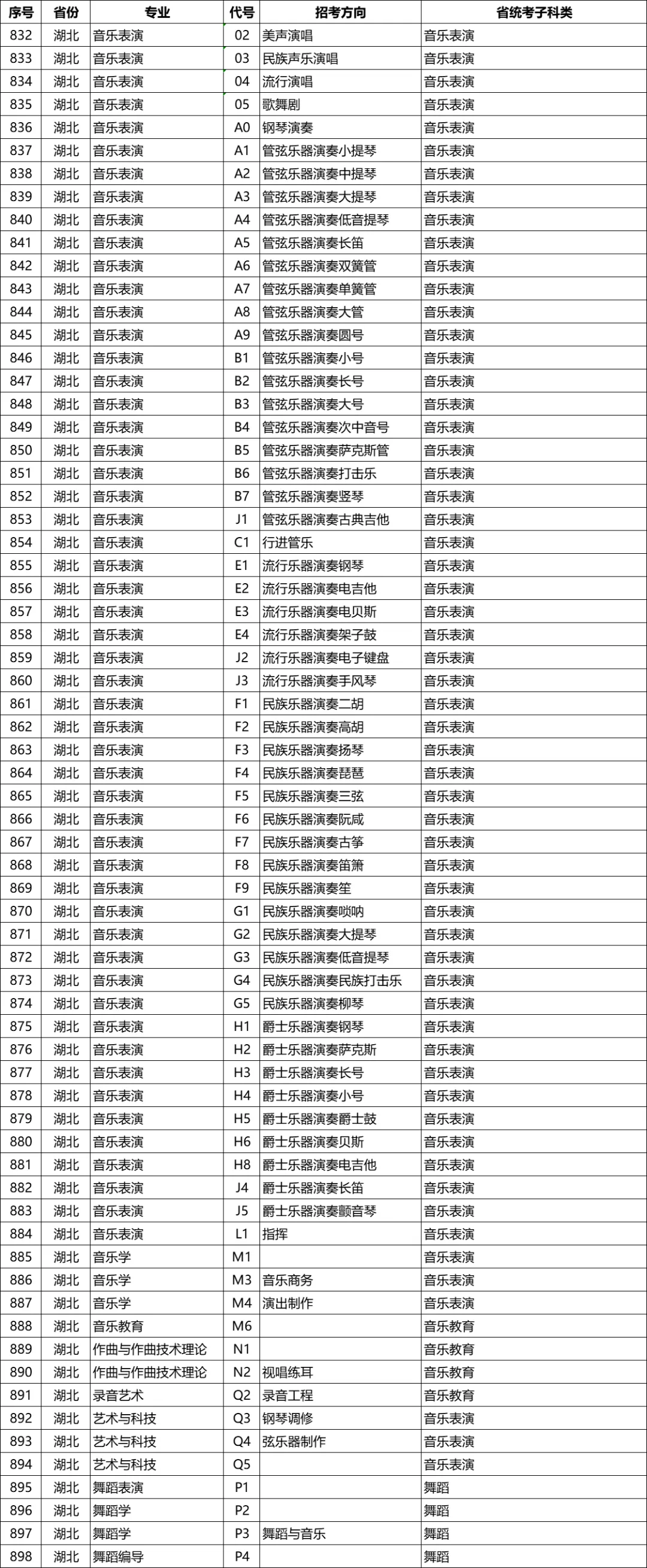 | 序号 | 省份 | 专业 | 代号 | 招考方向 | 省统考子科类 |
|---|---|---|---|---|---|
| 832 | 湖北 | 音乐表演 | 02 | 美声演唱 | 音乐表演 |
| 833 | 湖北 | 音乐表演 | 03 | 民族声乐演唱 | 音乐表演 |
| 834 | 湖北 | 音乐表演 | 04 | 流行演唱 | 音乐表演 |
| 835 | 湖北 | 音乐表演 | 05 | 歌舞剧 | 音乐表演 |
| 836 | 湖北 | 音乐表演 | A0 | 钢琴演奏 | 音乐表演 |
| 837 | 湖北 | 音乐表演 | A1 | 管弦乐器演奏小提琴 | 音乐表演 |
| 838 | 湖北 | 音乐表演 | A2 | 管弦乐器演奏中提琴 | 音乐表演 |
| 839 | 湖北 | 音乐表演 | A3 | 管弦乐器演奏大提琴 | 音乐表演 |
| 840 | 湖北 | 音乐表演 | A4 | 管弦乐器演奏低音提琴 | 音乐表演 |
| 841 | 湖北 | 音乐表演 | A5 | 管弦乐器演奏长笛 | 音乐表演 |
| 842 | 湖北 | 音乐表演 | A6 | 管弦乐器演奏双簧管 | 音乐表演 |
| 843 | 湖北 | 音乐表演 | A7 | 管弦乐器演奏单簧管 | 音乐表演 |
| 844 | 湖北 | 音乐表演 | A8 | 管弦乐器演奏大管 | 音乐表演 |
| 845 | 湖北 | 音乐表演 | A9 | 管弦乐器演奏圆号 | 音乐表演 |
| 846 | 湖北 | 音乐表演 | B1 | 管弦乐器演奏小号 | 音乐表演 |
| 847 | 湖北 | 音乐表演 | B2 | 管弦乐器演奏长号 | 音乐表演 |
| 848 | 湖北 | 音乐表演 | B3 | 管弦乐器演奏大号 | 音乐表演 |
| 849 | 湖北 | 音乐表演 | B4 | 管弦乐器演奏次中音号 | 音乐表演 |
| 850 | 湖北 | 音乐表演 | B5 | 管弦乐器演奏萨克斯管 | 音乐表演 |
| 851 | 湖北 | 音乐表演 | B6 | 管弦乐器演奏打击乐 | 音乐表演 |
| 852 | 湖北 | 音乐表演 | B7 | 管弦乐器演奏竖琴 | 音乐表演 |
| 853 | 湖北 | 音乐表演 | J1 | 管弦乐器演奏古典吉他 | 音乐表演 |
| 854 | 湖北 | 音乐表演 | C1 | 行进管乐 | 音乐表演 |
| 855 | 湖北 | 音乐表演 | E1 | 流行乐器演奏钢琴 | 音乐表演 |
| 856 | 湖北 | 音乐表演 | E2 | 流行乐器演奏电吉他 | 音乐表演 |
| 857 | 湖北 | 音乐表演 | E3 | 流行乐器演奏电贝斯 | 音乐表演 |
| 858 | 湖北 | 音乐表演 | E4 | 流行乐器演奏架子鼓 | 音乐表演 |
| 859 | 湖北 | 音乐表演 | J2 | 流行乐器演奏电子键盘 | 音乐表演 |
| 860 | 湖北 | 音乐表演 | J3 | 流行乐器演奏手风琴 | 音乐表演 |
| 861 | 湖北 | 音乐表演 | F1 | 民族乐器演奏二胡 | 音乐表演 |
| 862 | 湖北 | 音乐表演 | F2 | 民族乐器演奏高胡 | 音乐表演 |
| 863 | 湖北 | 音乐表演 | F3 | 民族乐器演奏扬琴 | 音乐表演 |
| 864 | 湖北 | 音乐表演 | F4 | 民族乐器演奏琵琶 | 音乐表演 |
| 865 | 湖北 | 音乐表演 | F5 | 民族乐器演奏三弦 | 音乐表演 |
| 866 | 湖北 | 音乐表演 | F6 | 民族乐器演奏阮咸 | 音乐表演 |
| 867 | 湖北 | 音乐表演 | F7 | 民族乐器演奏古筝 | 音乐表演 |
| 868 | 湖北 | 音乐表演 | F8 | 民族乐器演奏笛箫 | 音乐表演 |
| 869 | 湖北 | 音乐表演 | F9 | 民族乐器演奏笙 | 音乐表演 |
| 870 | 湖北 | 音乐表演 | G1 | 民族乐器演奏唢呐 | 音乐表演 |
| 871 | 湖北 | 音乐表演 | G2 | 民族乐器演奏大提琴 | 音乐表演 |
| 872 | 湖北 | 音乐表演 | G3 | 民族乐器演奏低音提琴 | 音乐表演 |
| 873 | 湖北 | 音乐表演 | G4 | 民族乐器演奏民族打击乐 | 音乐表演 |
| 874 | 湖北 | 音乐表演 | G5 | 民族乐器演奏柳琴 | 音乐表演 |
| 875 | 湖北 | 音乐表演 | H1 | 爵士乐器演奏钢琴 | 音乐表演 |
| 876 | 湖北 | 音乐表演 | H2 | 爵士乐器演奏萨克斯 | 音乐表演 |
| 877 | 湖北 | 音乐表演 | H3 | 爵士乐器演奏长号 | 音乐表演 |
| 878 | 湖北 | 音乐表演 | H4 | 爵士乐器演奏小号 | 音乐表演 |
| 879 | 湖北 | 音乐表演 | H5 | 爵士乐器演奏爵士鼓 | 音乐表演 |
| 880 | 湖北 | 音乐表演 | H6 | 爵士乐器演奏贝斯 | 音乐表演 |
| 881 | 湖北 | 音乐表演 | H8 | 爵士乐器演奏电吉他 | 音乐表演 |
| 882 | 湖北 | 音乐表演 | J4 | 爵士乐器演奏长笛 | 音乐表演 |
| 883 | 湖北 | 音乐表演 | J5 | 爵士乐器演奏颤音琴 | 音乐表演 |
| 884 | 湖北 | 音乐表演 | L1 | 指挥 | 音乐表演 |
| 885 | 湖北 | 音乐学 | M1 | | 音乐表演 |
| 886 | 湖北 | 音乐学 | M3 | 音乐商务 | 音乐表演 |
| 887 | 湖北 | 音乐学 | M4 | 演出制作 | 音乐表演 |
| 888 | 湖北 | 音乐教育 | M6 | | 音乐教育 |
| 889 | 湖北 | 作曲与作曲技术理论 | N1 | | 音乐教育 |
| 890 | 湖北 | 作曲与作曲技术理论 | N2 | 视唱练耳 | 音乐教育 |
| 891 | 湖北 | 录音艺术 | Q2 | 录音工程 | 音乐教育 |
| 892 | 湖北 | 艺术与科技 | Q3 | 钢琴调修 | 音乐表演 |
| 893 | 湖北 | 艺术与科技 | Q4 | 弦乐器制作 | 音乐表演 |
| 894 | 湖北 | 艺术与科技 | Q5 | | 音乐表演 |
| 895 | 湖北 | 舞蹈表演 | P1 | | 舞蹈 |
| 896 | 湖北 | 舞蹈学 | P2 | | 舞蹈 |
| 897 | 湖北 | 舞蹈学 | P3 | 舞蹈与音乐 | 舞蹈 |
| 898 | 湖北 | 舞蹈编导 | P4 | | 舞蹈 |